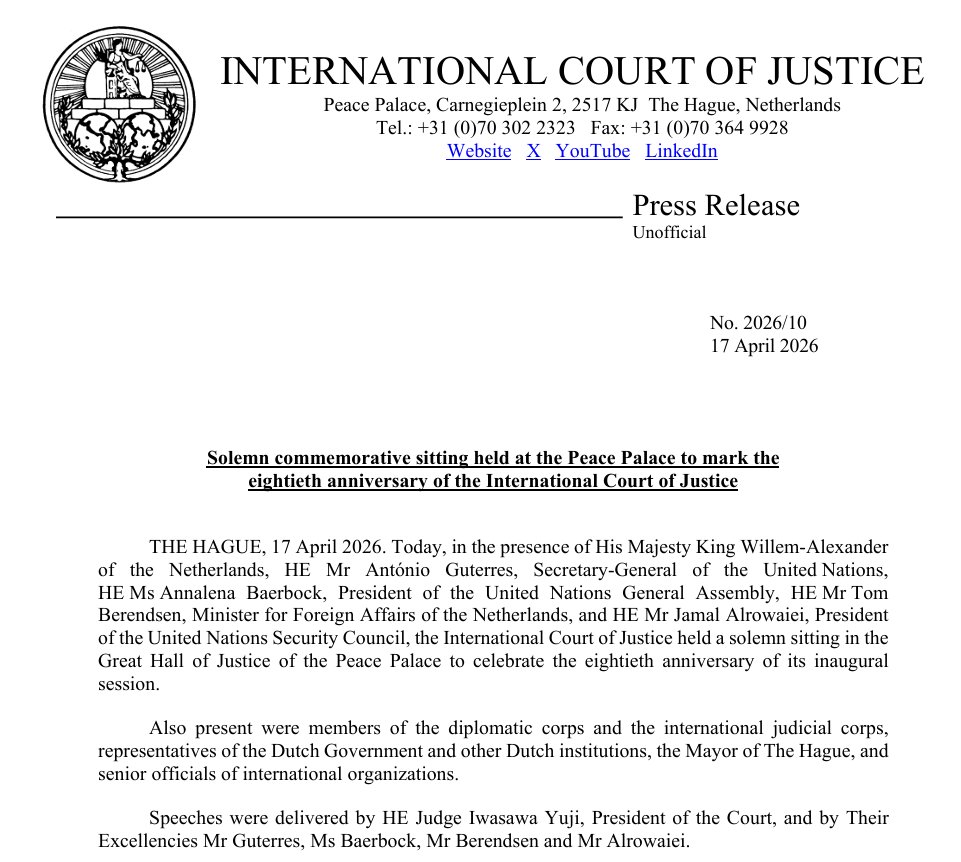 INTERNATIONAL COURT OF JUSTICE
Peace Palace, Carnegieplein 2, 2517 KJ The Hague, Netherlands
Tel.: +31 (0)70 302 2323 Fax: +31 (0)70 364 9928
Website X YouTube LinkedIn

Press Release
Unofficial

No. 2026/10
17 April 2026

Solemn commemorative sitting held at the Peace Palace to mark the eightieth anniversary of the International Court of Justice

THE HAGUE, 17 April 2026. Today, in the presence of His Majesty King Willem-Alexander of the Netherlands, HE Mr António Guterres, Secretary-General of the United Nations, HE Ms Annalena Baerbock, President of the United Nations General Assembly, HE Mr Tom Berendsen, Minister for Foreign Affairs of the Netherlands, and HE Mr Jamal Alrowaiei, President of the United Nations Security Council, the International Court of Justice held a solemn sitting in the Great Hall of Justice of the Peace Palace to celebrate the eightieth anniversary of its inaugural session.

Also present were members of the diplomatic corps and the international judicial corps, representatives of the Dutch Government and other Dutch institutions, the Mayor of The Hague, and senior officials of international organizations.

Speeches were delivered by HE Judge Iwasawa Yuji, President of the Court, and by Their Excellencies Mr Guterres, Ms Baerbock, Mr Berendsen and Mr Alrowaiei.